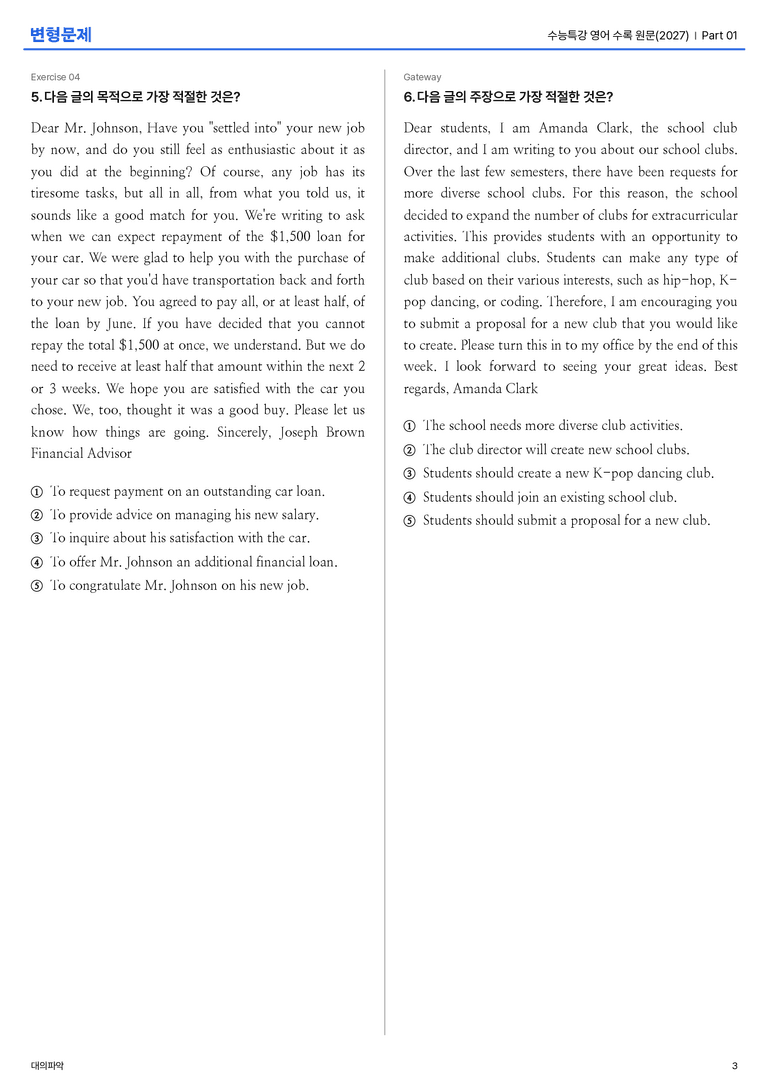 변형문제

수능특강 영어 수록 원문(2027) | Part 01

Exercise 04

5. 다음 글의 목적으로 가장 적절한 것은?

Dear Mr. Johnson, Have you "settled into" your new job by now, and do you still feel as enthusiastic about it as you did at the beginning? Of course, any job has its tiresome tasks, but all in all, from what you told us, it sounds like a good match for you. We're writing to ask when we can expect repayment of the $1,500 loan for your car. We were glad to help you with the purchase of your car so that you'd have transportation back and forth to your new job. You agreed to pay all, or at least half, of the loan by June. If you have decided that you cannot repay the total $1,500 at once, we understand. But we do need to receive at least half that amount within the next 2 or 3 weeks. We hope you are satisfied with the car you chose. We, too, thought it was a good buy. Please let us know how things are going. Sincerely, Joseph Brown Financial Advisor

① To request payment on an outstanding car loan.
② To provide advice on managing his new salary.
③ To inquire about his satisfaction with the car.
④ To offer Mr. Johnson an additional financial loan.
⑤ To congratulate Mr. Johnson on his new job.

Gateway

6. 다음 글의 주장으로 가장 적절한 것은?

Dear students, I am Amanda Clark, the school club director, and I am writing to you about our school clubs. Over the last few semesters, there have been requests for more diverse school clubs. For this reason, the school decided to expand the number of clubs for extracurricular activities. This provides students with an opportunity to make additional clubs. Students can make any type of club based on their various interests, such as hip-hop, K-pop dancing, or coding. Therefore, I am encouraging you to submit a proposal for a new club that you would like to create. Please turn this in to my office by the end of this week. I look forward to seeing your great ideas. Best regards, Amanda Clark

① The school needs more diverse club activities.
② The club director will create new school clubs.
③ Students should create a new K-pop dancing club.
④ Students should join an existing school club.
⑤ Students should submit a proposal for a new club.

대의파악

3